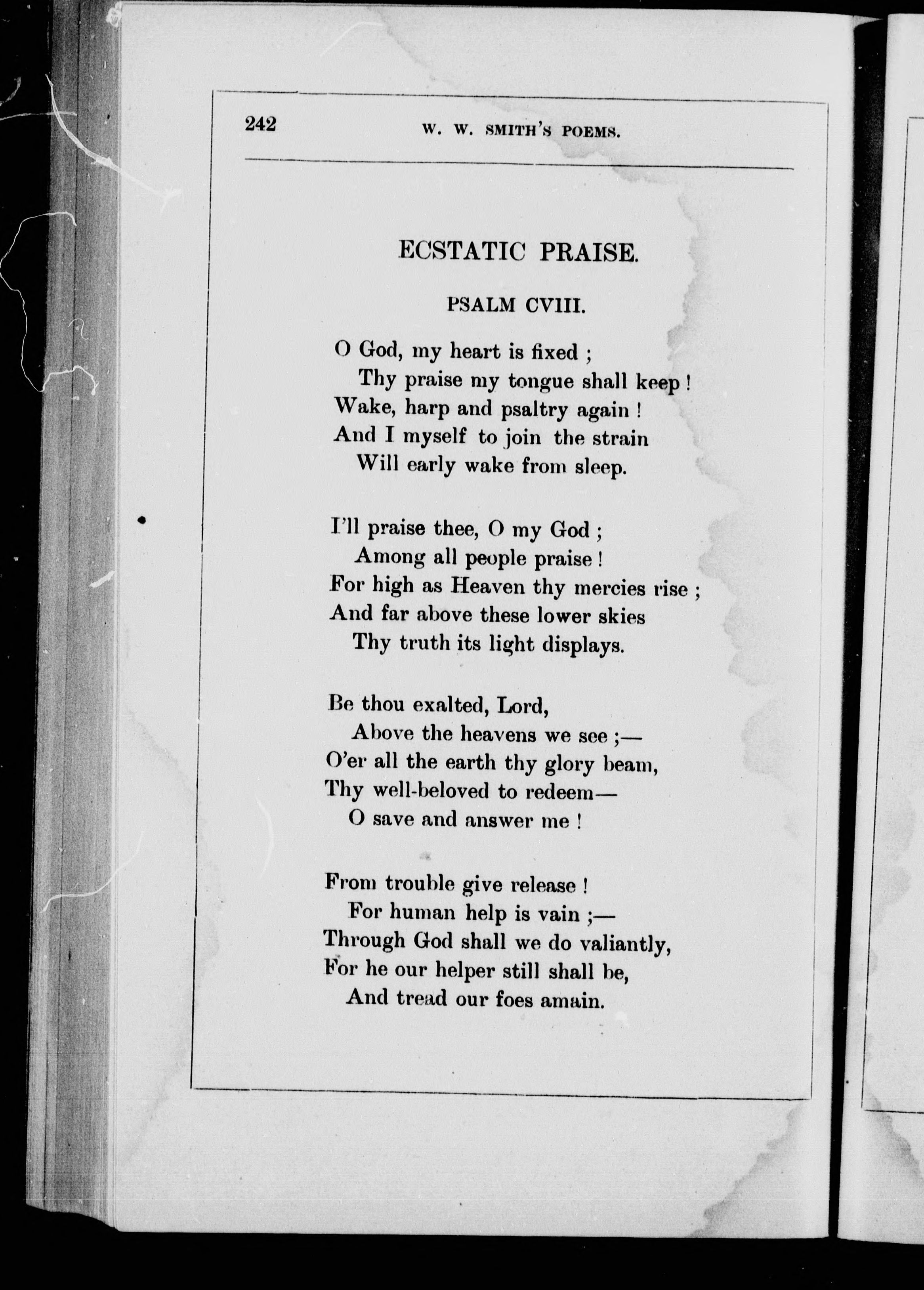 242 W. W. SMITH'S POEMS.

ECSTATIC PRAISE.

PSALM CVIII.

O God, my heart is fixed ;
Thy praise my tongue shall keep !
Wake, harp and psaltry again !
And I myself to join the strain
Will early wake from sleep.

I'll praise thee, O my God ;
Among all people praise !
For high as Heaven thy mercies rise ;
And far above these lower skies
Thy truth its light displays.

Be thou exalted, Lord,
Above the heavens we see ;—
O'er all the earth thy glory beam,
Thy well-beloved to redeem—
O save and answer me !

From trouble give release !
For human help is vain ;—
Through God shall we do valiantly,
For he our helper still shall be,
And tread our foes amain.